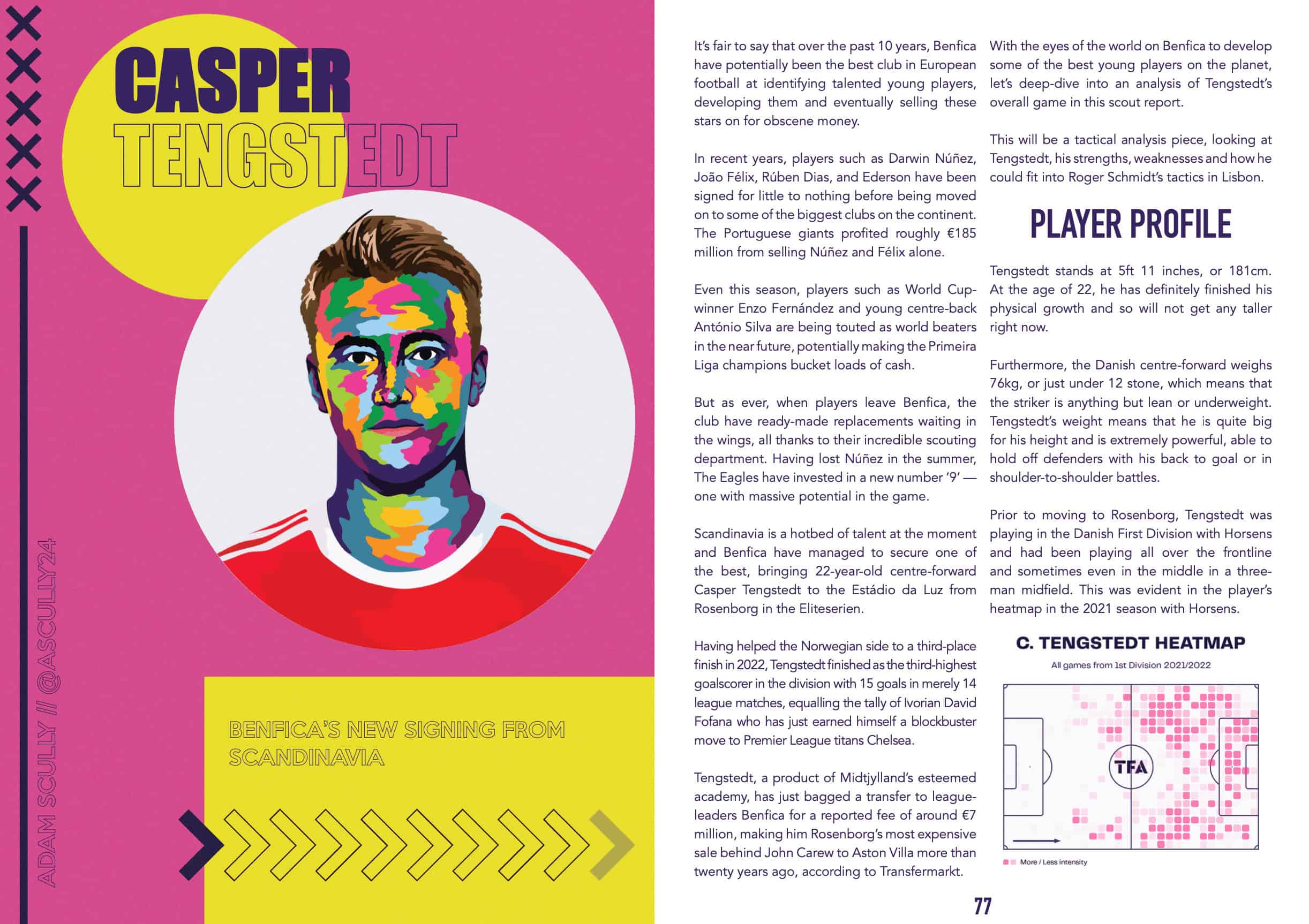 CASPER
TENGSTEDT

ADAM SCULLY // @ASCULLY24

BENFICA'S NEW SIGNING FROM SCANDINAVIA

It's fair to say that over the past 10 years, Benfica have potentially been the best club in European football at identifying talented young players, developing them and eventually selling these stars on for obscene money.

In recent years, players such as Darwin Núñez, João Félix, Rúben Dias, and Ederson have been signed for little to nothing before being moved on to some of the biggest clubs on the continent. The Portuguese giants profited roughly €185 million from selling Núñez and Félix alone.

Even this season, players such as World Cup-winner Enzo Fernández and young centre-back António Silva are being touted as world beaters in the near future, potentially making the Primeira Liga champions bucket loads of cash.

But as ever, when players leave Benfica, the club have ready-made replacements waiting in the wings, all thanks to their incredible scouting department. Having lost Núñez in the summer, The Eagles have invested in a new number '9' — one with massive potential in the game.

Scandinavia is a hotbed of talent at the moment and Benfica have managed to secure one of the best, bringing 22-year-old centre-forward Casper Tengstedt to the Estádio da Luz from Rosenborg in the Eliteserien.

Having helped the Norwegian side to a third-place finish in 2022, Tengstedt finished as the third-highest goalscorer in the division with 15 goals in merely 14 league matches, equalling the tally of Ivorian David Fofana who has just earned himself a blockbuster move to Premier League titans Chelsea.

Tengstedt, a product of Midtjylland's esteemed academy, has just bagged a transfer to league-leaders Benfica for a reported fee of around €7 million, making him Rosenborg's most expensive sale behind John Carew to Aston Villa more than twenty years ago, according to Transfermarkt.

With the eyes of the world on Benfica to develop some of the best young players on the planet, let's deep-dive into an analysis of Tengstedt's overall game in this scout report.

This will be a tactical analysis piece, looking at Tengstedt, his strengths, weaknesses and how he could fit into Roger Schmidt's tactics in Lisbon.

PLAYER PROFILE

Tengstedt stands at 5ft 11 inches, or 181cm. At the age of 22, he has definitely finished his physical growth and so will not get any taller right now.

Furthermore, the Danish centre-forward weighs 76kg, or just under 12 stone, which means that the striker is anything but lean or underweight. Tengstedt's weight means that he is quite big for his height and is extremely powerful, able to hold off defenders with his back to goal or in shoulder-to-shoulder battles.

Prior to moving to Rosenborg, Tengstedt was playing in the Danish First Division with Horsens and had been playing all over the frontline and sometimes even in the middle in a three-man midfield. This was evident in the player's heatmap in the 2021 season with Horsens.

C. TENGSTEDT HEATMAP
All games from 1st Division 2021/2022
TFA
More / Less intensity

77